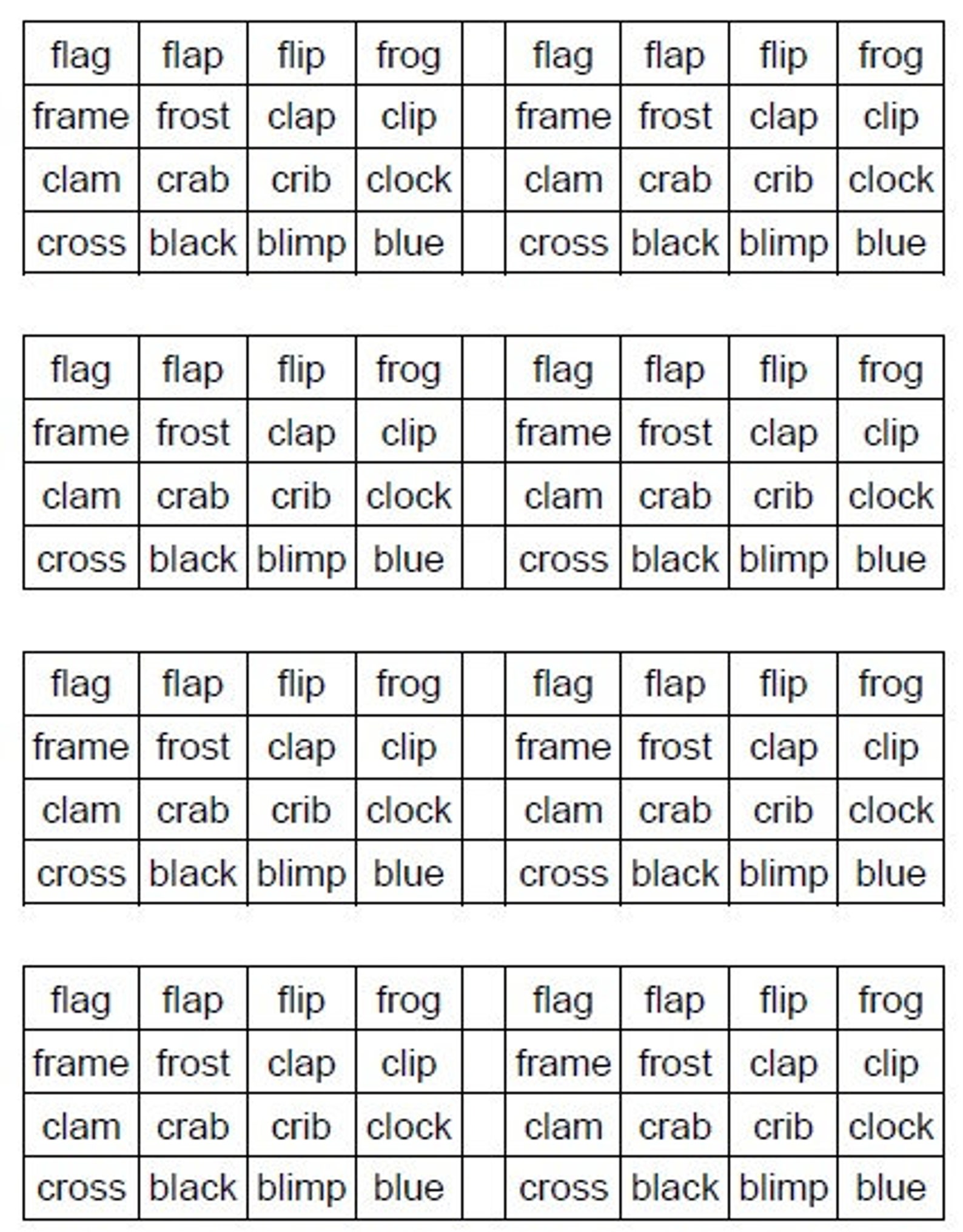 | flag | flap | flip | frog | | flag | flap | flip | frog |
|---|---|---|---|---|---|---|---|---|
| frame | frost | clap | clip | | frame | frost | clap | clip |
| clam | crab | crib | clock | | clam | crab | crib | clock |
| cross | black | blimp | blue | | cross | black | blimp | blue |

| flag | flap | flip | frog | | flag | flap | flip | frog |
|---|---|---|---|---|---|---|---|---|
| frame | frost | clap | clip | | frame | frost | clap | clip |
| clam | crab | crib | clock | | clam | crab | crib | clock |
| cross | black | blimp | blue | | cross | black | blimp | blue |

| flag | flap | flip | frog | | flag | flap | flip | frog |
|---|---|---|---|---|---|---|---|---|
| frame | frost | clap | clip | | frame | frost | clap | clip |
| clam | crab | crib | clock | | clam | crab | crib | clock |
| cross | black | blimp | blue | | cross | black | blimp | blue |

| flag | flap | flip | frog | | flag | flap | flip | frog |
|---|---|---|---|---|---|---|---|---|
| frame | frost | clap | clip | | frame | frost | clap | clip |
| clam | crab | crib | clock | | clam | crab | crib | clock |
| cross | black | blimp | blue | | cross | black | blimp | blue |